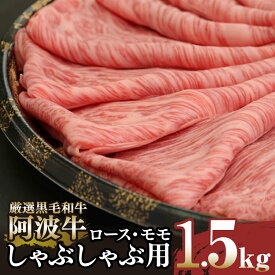 厳選黒毛和牛
阿波牛
ロース・モモ
しゃぶしゃぶ用
1.5kg